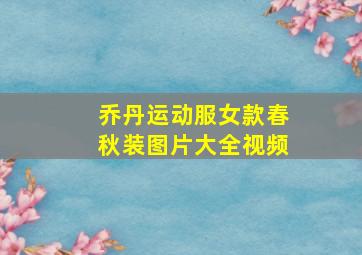 乔丹运动服女款春秋装图片大全视频